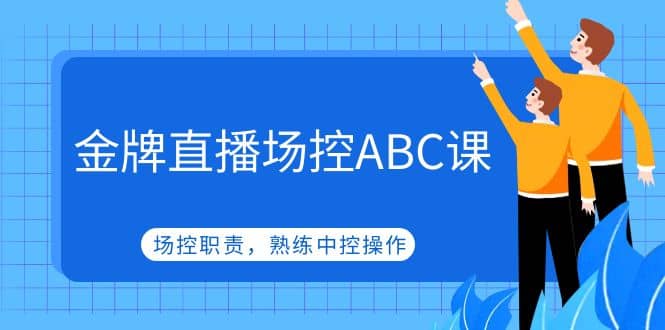 金牌直播场控ABC课

场控职责，熟练中控操作